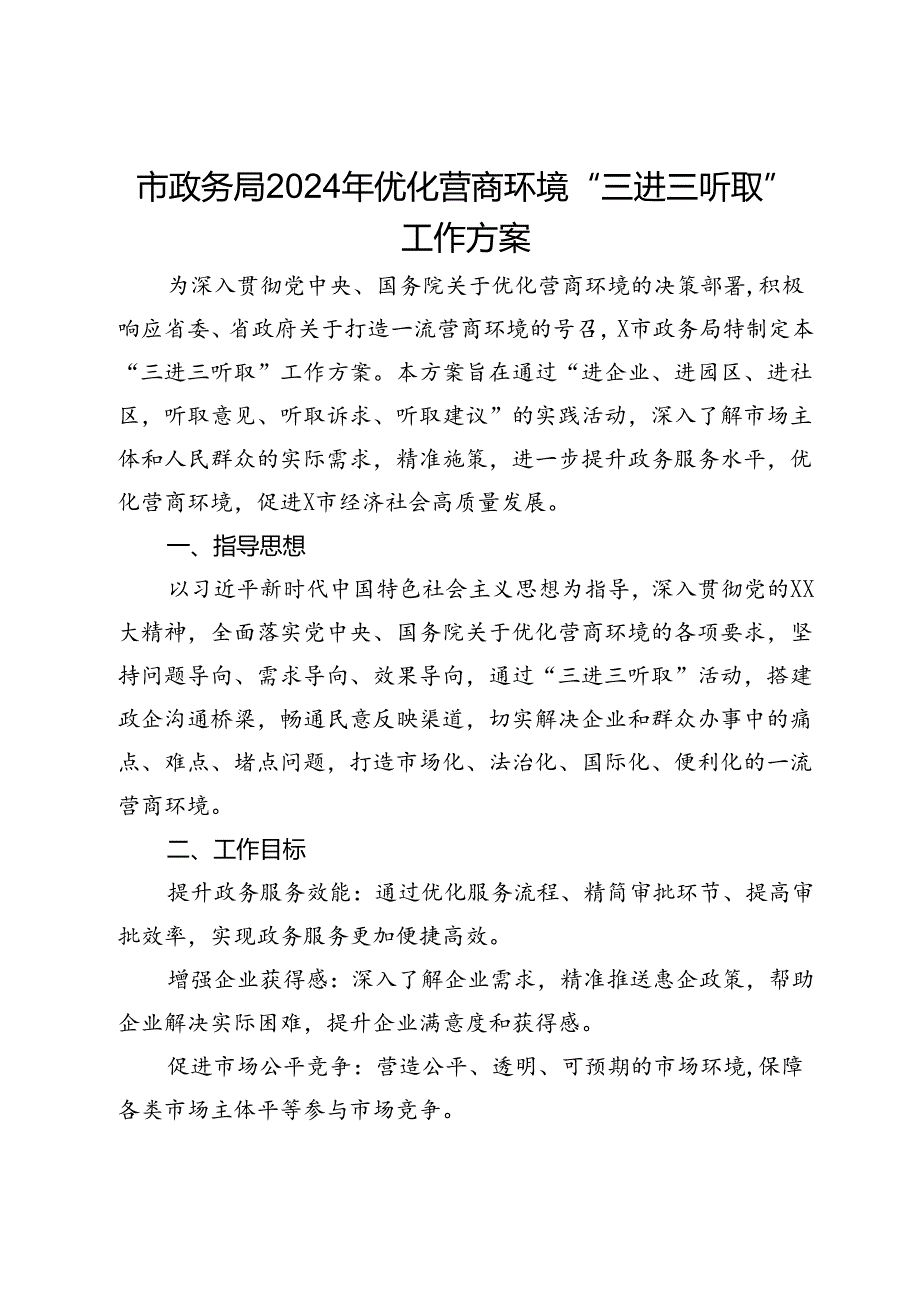 市政务局2024年优化营商环境“三进三听取”工作方案

为深入贯彻党中央、国务院关于优化营商环境的决策部署，积极响应省委、省政府关于打造一流营商环境的号召，X市政务局特制定本“三进三听取”工作方案。本方案旨在通过“进企业、进园区、进社区，听取意见、听取诉求、听取建议”的实践活动，深入了解市场主体和人民群众的实际需求，精准施策，进一步提升政务服务水平，优化营商环境，促进X市经济社会高质量发展。

一、指导思想

以习近平新时代中国特色社会主义思想为指导，深入贯彻党的XX大精神，全面落实党中央、国务院关于优化营商环境的各项要求，坚持问题导向、需求导向、效果导向，通过“三进三听取”活动，搭建政企沟通桥梁，畅通民意反映渠道，切实解决企业和群众办事中的痛点、难点、堵点问题，打造市场化、法治化、国际化、便利化的一流营商环境。

二、工作目标

提升政务服务效能：通过优化服务流程、精简审批环节、提高审批效率，实现政务服务更加便捷高效。

增强企业获得感：深入了解企业需求，精准推送惠企政策，帮助企业解决实际困难，提升企业满意度和获得感。

促进市场公平竞争：营造公平、透明、可预期的市场环境，保障各类市场主体平等参与市场竞争。